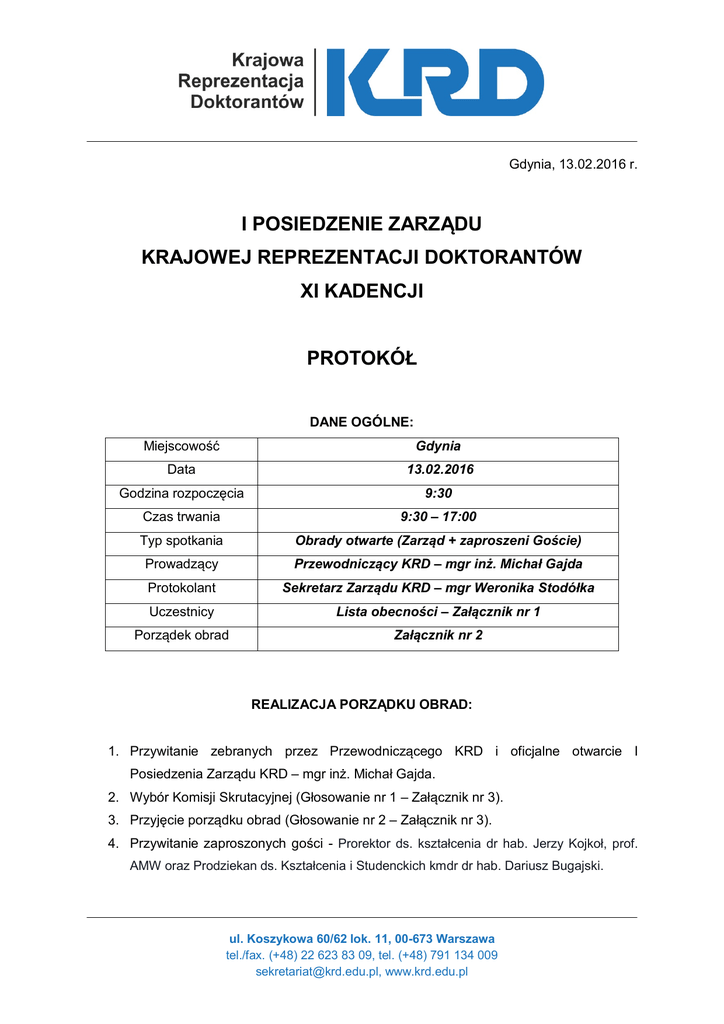 Krajowa Reprezentacja Doktorantów KRD

Gdynia, 13.02.2016 r.

I POSIEDZENIE ZARZĄDU
KRAJOWEJ REPREZENTACJI DOKTORANTÓW
XI KADENCJI

PROTOKÓŁ

DANE OGÓLNE:

| Miejscowość | Gdynia |
|---|---|
| Data | 13.02.2016 |
| Godzina rozpoczęcia | 9:30 |
| Czas trwania | 9:30 – 17:00 |
| Typ spotkania | Obrady otwarte (Zarząd + zaproszeni Goście) |
| Prowadzący | Przewodniczący KRD – mgr inż. Michał Gajda |
| Protokolant | Sekretarz Zarządu KRD – mgr Weronika Stodółka |
| Uczestnicy | Lista obecności – Załącznik nr 1 |
| Porządek obrad | Załącznik nr 2 |

REALIZACJA PORZĄDKU OBRAD:

1. Przywitanie zebranych przez Przewodniczącego KRD i oficjalne otwarcie I Posiedzenia Zarządu KRD – mgr inż. Michał Gajda.
2. Wybór Komisji Skrutacyjnej (Głosowanie nr 1 – Załącznik nr 3).
3. Przyjęcie porządku obrad (Głosowanie nr 2 – Załącznik nr 3).
4. Przywitanie zaproszonych gości - Prorektor ds. kształcenia dr hab. Jerzy Kojkoł, prof. AMW oraz Prodziekan ds. Kształcenia i Studenckich kmdr dr hab. Dariusz Bugajski.

ul. Koszykowa 60/62 lok. 11, 00-673 Warszawa
tel./fax. (+48) 22 623 83 09, tel. (+48) 791 134 009
sekretariat@krd.edu.pl, www.krd.edu.pl